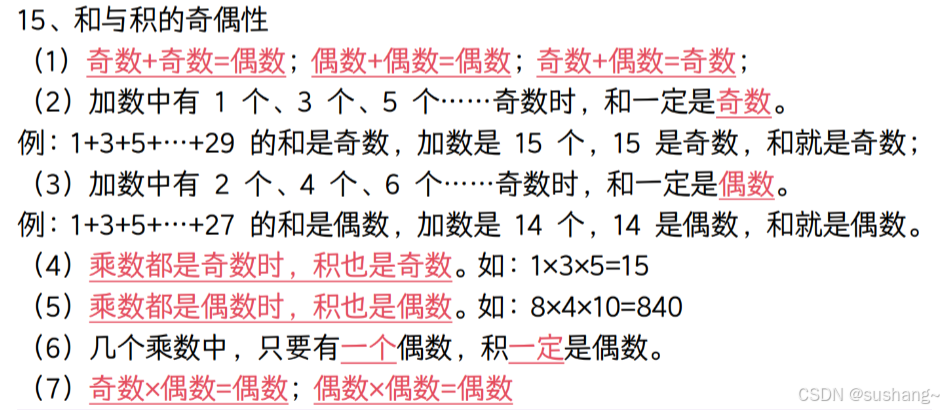 15、和与积的奇偶性

（1）奇数+奇数=偶数；偶数+偶数=偶数；奇数+偶数=奇数；

（2）加数中有1个、3个、5个……奇数时，和一定是奇数。

例：1+3+5+…+29的和是奇数，加数是15个，15是奇数，和就是奇数；

（3）加数中有2个、4个、6个……奇数时，和一定是偶数。

例：1+3+5+…+27的和是偶数，加数是14个，14是偶数，和就是偶数。

（4）乘数都是奇数时，积也是奇数。如：1×3×5=15

（5）乘数都是偶数时，积也是偶数。如：8×4×10=840

（6）几个乘数中，只要有一个偶数，积一定是偶数。

（7）奇数×偶数=偶数；偶数×偶数=偶数

CSDN @sushang~